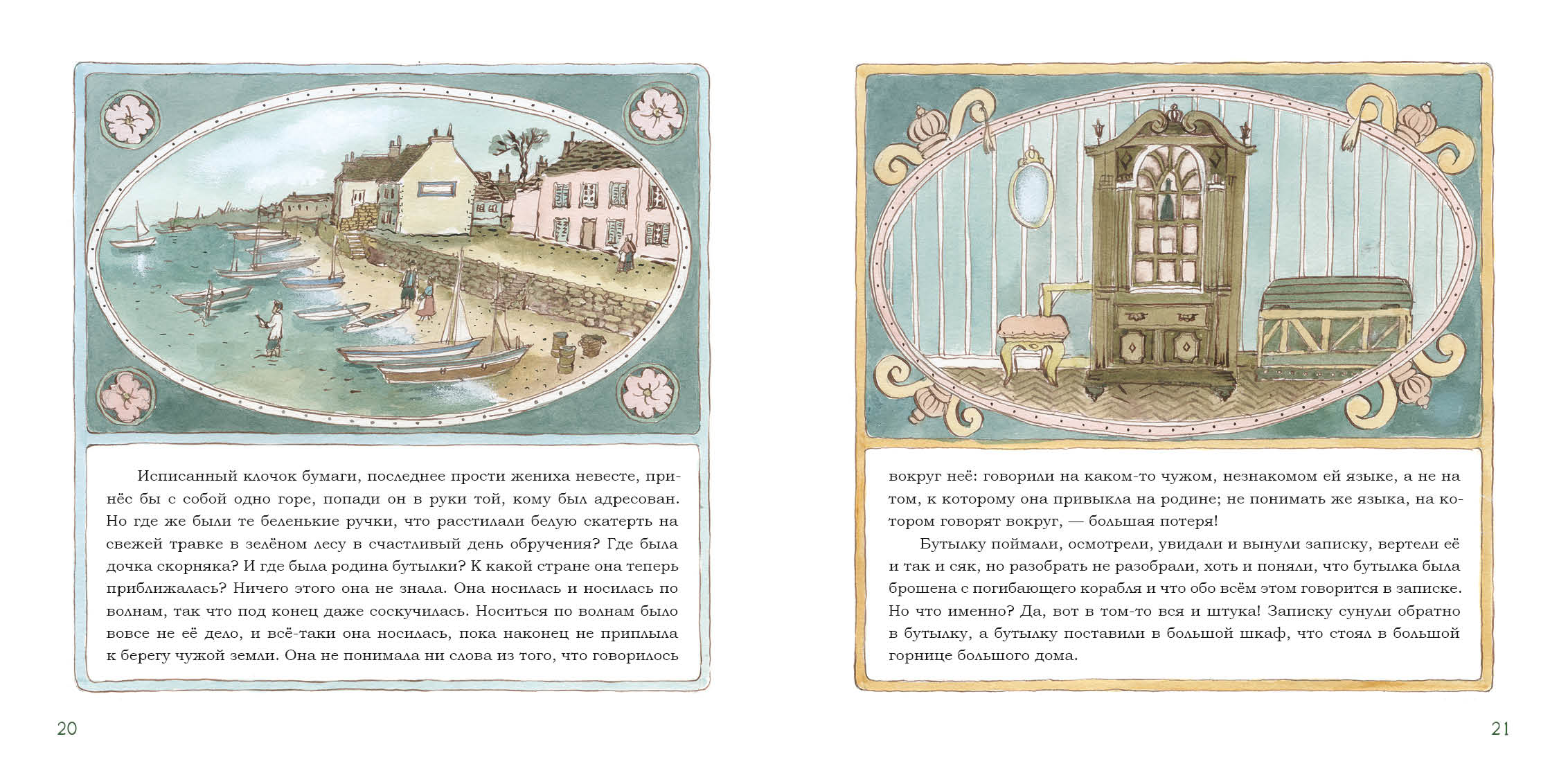 Исписанный клочок бумаги, последнее прости жениха невесте, принёс бы с собой одно горе, попади он в руки той, кому был адресован. Но где же были те беленькие ручки, что расстилали белую скатерть на свежей травке в зелёном лесу в счастливый день обручения? Где была дочка скорняка? И где была родина бутылки? К какой стране она теперь приближалась? Ничего этого она не знала. Она носилась и носилась по волнам, так что под конец даже соскучилась. Носиться по волнам было вовсе не её дело, и всё-таки она носилась, пока наконец не приплыла к берегу чужой земли. Она не понимала ни слова из того, что говорилось

20

вокруг неё: говорили на каком-то чужом, незнакомом ей языке, а не на том, к которому она привыкла на родине; не понимать же языка, на котором говорят вокруг, — большая потеря!

Бутылку поймали, осмотрели, увидали и вынули записку, вертели её и так и сяк, но разобрать не разобрали, хоть и поняли, что бутылка была брошена с погибающего корабля и что обо всём этом говорится в записке. Но что именно? Да, вот в том-то вся и штука! Записку сунули обратно в бутылку, а бутылку поставили в большой шкаф, что стоял в большой горнице большого дома.

21